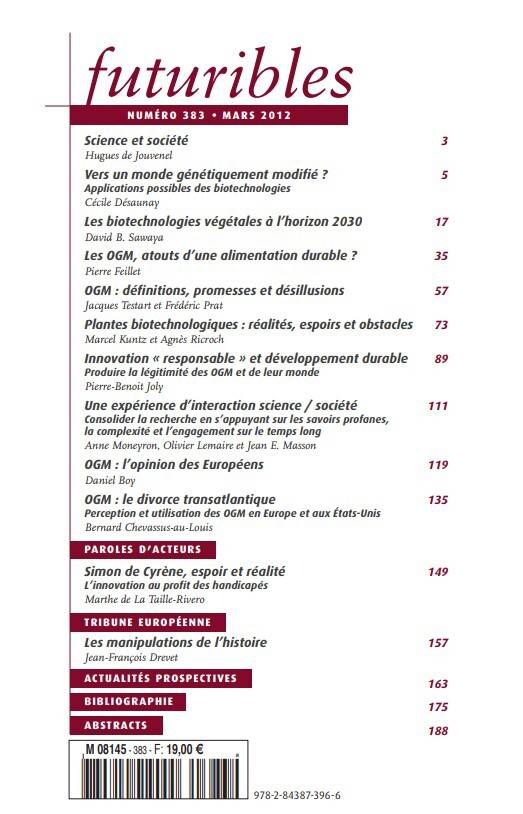 futuribles

NUMÉRO 383 • MARS 2012

Science et société 3
Hugues de Jouvenel

Vers un monde génétiquement modifié ? 5
Applications possibles des biotechnologies
Cécile Désaunay

Les biotechnologies végétales à l'horizon 2030 17
David B. Sawaya

Les OGM, atouts d'une alimentation durable ? 35
Pierre Feillet

OGM : définitions, promesses et désillusions 57
Jacques Testart et Frédéric Prat

Plantes biotechnologiques : réalités, espoirs et obstacles 73
Marcel Kuntz et Agnès Ricroch

Innovation « responsable » et développement durable 89
Produire la légitimité des OGM et de leur monde
Pierre-Benoit Joly

Une expérience d'interaction science / société 111
Consolider la recherche en s'appuyant sur les savoirs profanes, la complexité et l'engagement sur le temps long
Anne Moneyron, Olivier Lemaire et Jean E. Masson

OGM : l'opinion des Européens 119
Daniel Boy

OGM : le divorce transatlantique 135
Perception et utilisation des OGM en Europe et aux États-Unis
Bernard Chevassus-au-Louis

PAROLES D'ACTEURS

Simon de Cyrène, espoir et réalité 149
L'innovation au profit des handicapés
Marthe de La Taille-Rivero

TRIBUNE EUROPÉENNE

Les manipulations de l'histoire 157
Jean-François Drevet

ACTUALITÉS PROSPECTIVES 163

BIBLIOGRAPHIE 175

ABSTRACTS 188

M 08145 - 383 - F: 19,00 €

978-2-84387-396-6